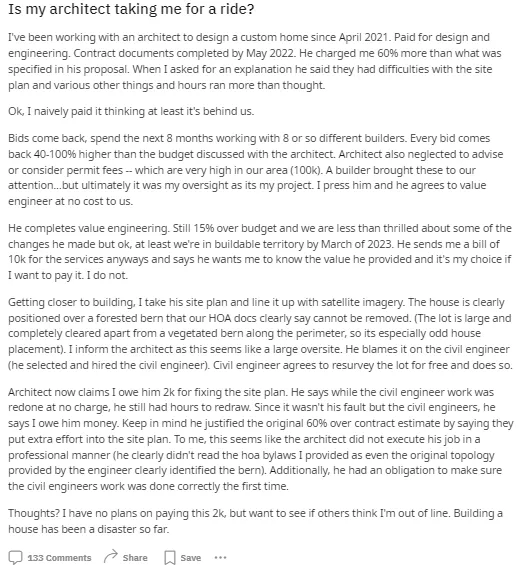 Is my architect taking me for a ride?

I've been working with an architect to design a custom home since April 2021. Paid for design and engineering. Contract documents completed by May 2022. He charged me 60% more than what was specified in his proposal. When I asked for an explanation he said they had difficulties with the site plan and various other things and hours ran more than thought.

Ok, I naively paid it thinking at least it's behind us.

Bids come back, spend the next 8 months working with 8 or so different builders. Every bid comes back 40-100% higher than the budget discussed with the architect. Architect also neglected to advise or consider permit fees -- which are very high in our area (100k). A builder brought these to our attention...but ultimately it was my oversight as its my project. I press him and he agrees to value engineer at no cost to us.

He completes value engineering. Still 15% over budget and we are less than thrilled about some of the changes he made but ok, at least we're in buildable territory by March of 2023. He sends me a bill of 10k for the services anyways and says he wants me to know the value he provided and it's my choice if I want to pay it. I do not.

Getting closer to building, I take his site plan and line it up with satellite imagery. The house is clearly positioned over a forested bern that our HOA docs clearly say cannot be removed. (The lot is large and completely cleared apart from a vegetated bern along the perimeter, so its especially odd house placement). I inform the architect as this seems like a large oversite. He blames it on the civil engineer (he selected and hired the civil engineer). Civil engineer agrees to resurvey the lot for free and does so.

Architect now claims I owe him 2k for fixing the site plan. He says while the civil engineer work was redone at no charge, he still had hours to redraw. Since it wasn't his fault but the civil engineers, he says I owe him money. Keep in mind he justified the original 60% over contract estimate by saying they put extra effort into the site plan. To me, this seems like the architect did not execute his job in a professional manner (he clearly didn't read the hoa bylaws I provided as even the original topology provided by the engineer clearly identified the bern). Additionally, he had an obligation to make sure the civil engineers work was done correctly the first time.

Thoughts? I have no plans on paying this 2k, but want to see if others think I'm out of line. Building a house has been a disaster so far.

133 Comments Share Save ···